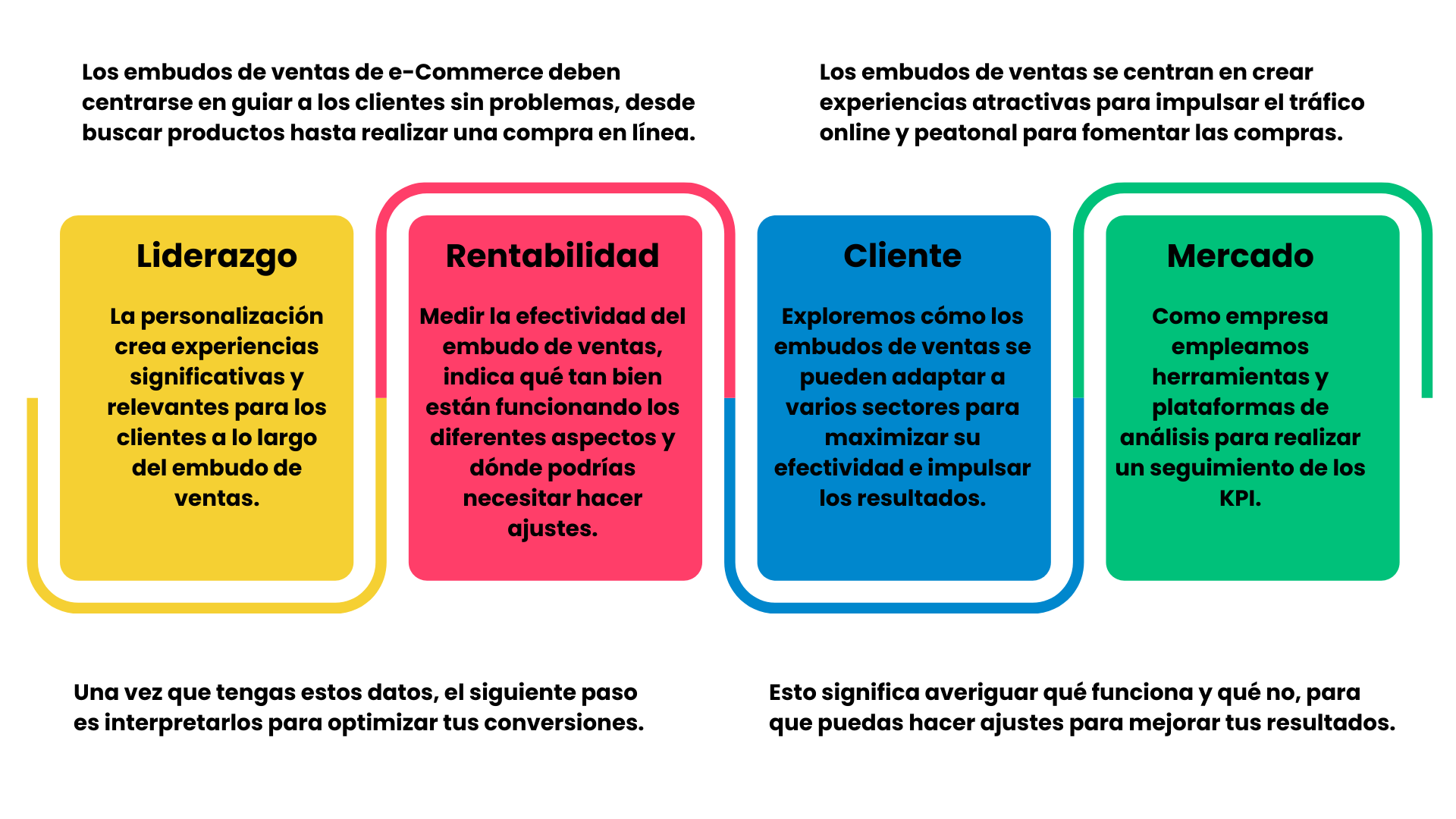 Los embudos de ventas de e-Commerce deben centrarse en guiar a los clientes sin problemas, desde buscar productos hasta realizar una compra en línea.

Los embudos de ventas se centran en crear experiencias atractivas para impulsar el tráfico online y peatonal para fomentar las compras.

Liderazgo

La personalización crea experiencias significativas y relevantes para los clientes a lo largo del embudo de ventas.

Rentabilidad

Medir la efectividad del embudo de ventas, indica qué tan bien están funcionando los diferentes aspectos y dónde podrías necesitar hacer ajustes.

Cliente

Exploremos cómo los embudos de ventas se pueden adaptar a varios sectores para maximizar su efectividad e impulsar los resultados.

Mercado

Como empresa empleamos herramientas y plataformas de análisis para realizar un seguimiento de los KPI.

Una vez que tengas estos datos, el siguiente paso es interpretarlos para optimizar tus conversiones.

Esto significa averiguar qué funciona y qué no, para que puedas hacer ajustes para mejorar tus resultados.